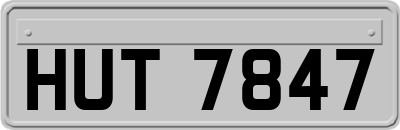 HUT 7847